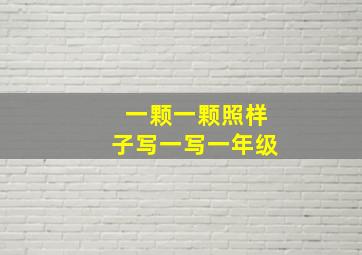 一颗一颗照样
子写一写一年级